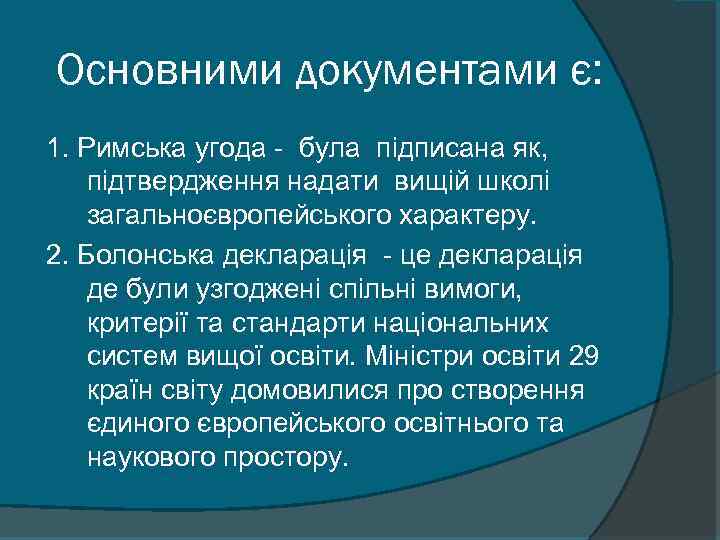 Основними документами є:

1. Римська угода - була підписана як, підтвердження надати вищій школі загальноєвропейського характеру.

2. Болонська декларація - це декларація де були узгоджені спільні вимоги, критерії та стандарти національних систем вищої освіти. Міністри освіти 29 країн світу домовилися про створення єдиного європейського освітнього та наукового простору.